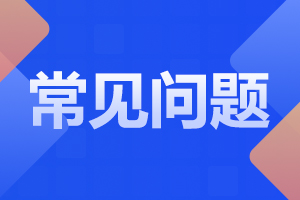 常见问题